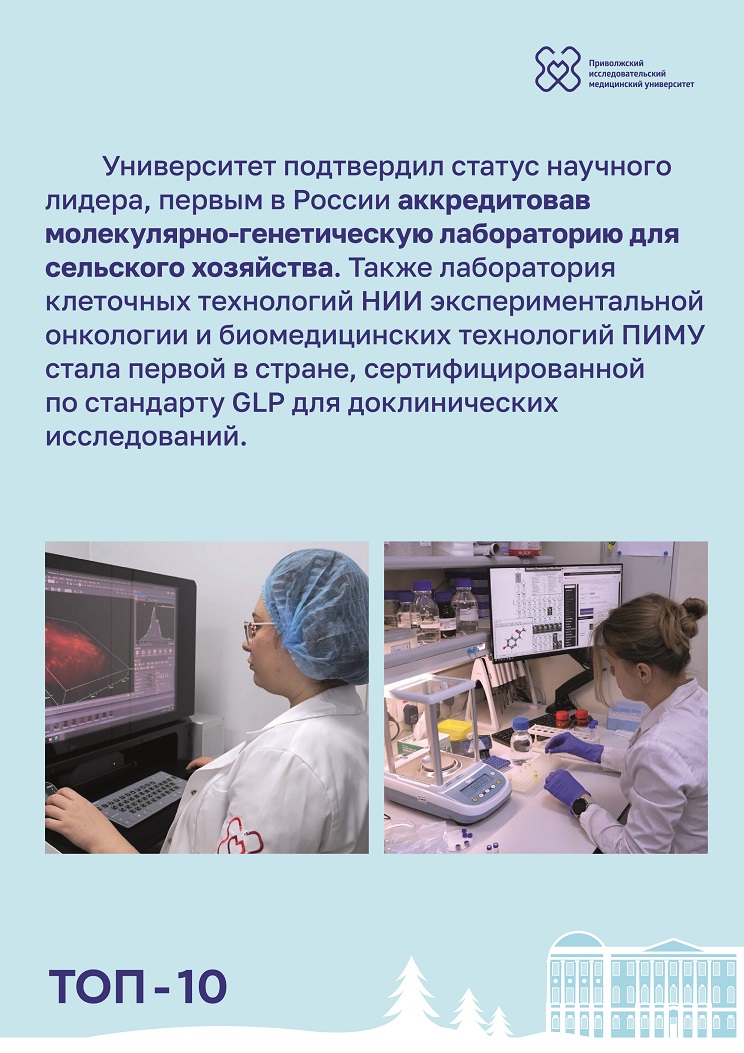 Приволжский исследовательский медицинский университет

Университет подтвердил статус научного лидера, первым в России аккредитовав молекулярно-генетическую лабораторию для сельского хозяйства. Также лаборатория клеточных технологий НИИ экспериментальной онкологии и биомедицинских технологий ПИМУ стала первой в стране, сертифицированной по стандарту GLP для доклинических исследований.

ТОП - 10